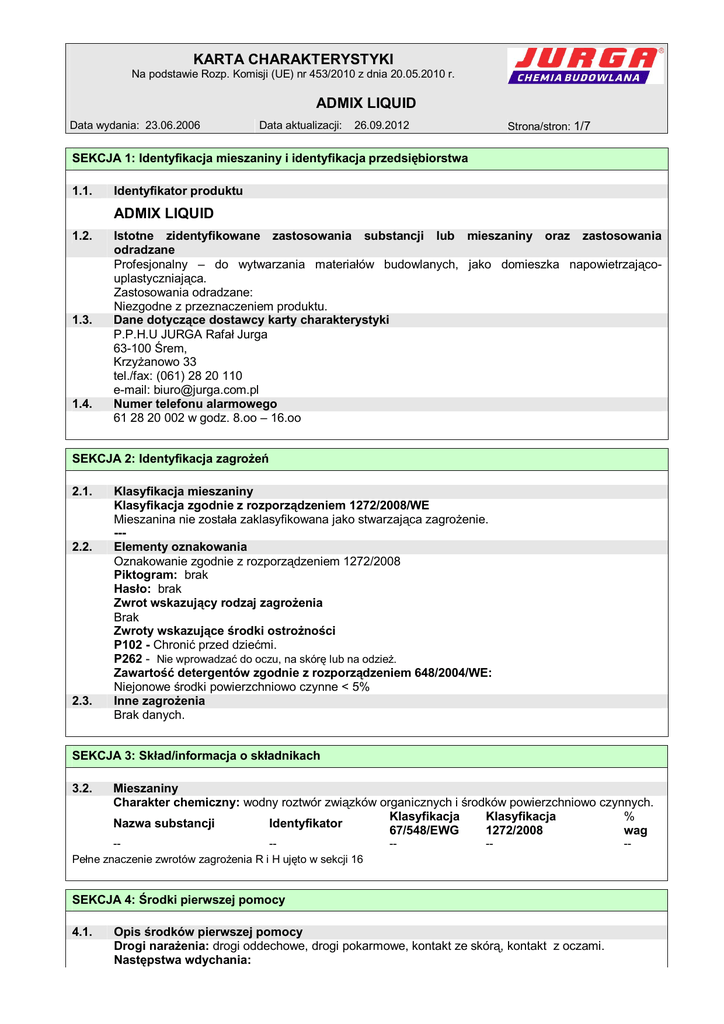 KARTA CHARAKTERYSTYKI
Na podstawie Rozp. Komisji (UE) nr 453/2010 z dnia 20.05.2010 r.

JURGA®
CHEMIA BUDOWLANA

ADMIX LIQUID

Data wydania: 23.06.2006 Data aktualizacji: 26.09.2012 Strona/stron: 1/7

SEKCJA 1: Identyfikacja mieszaniny i identyfikacja przedsiębiorstwa

1.1. Identyfikator produktu
ADMIX LIQUID

1.2. Istotne zidentyfikowane zastosowania substancji lub mieszaniny oraz zastosowania odradzane
Profesjonalny – do wytwarzania materiałów budowlanych, jako domieszka napowietrzająco-uplastyczniająca.
Zastosowania odradzane:
Niezgodne z przeznaczeniem produktu.

1.3. Dane dotyczące dostawcy karty charakterystyki
P.P.H.U JURGA Rafał Jurga
63-100 Śrem,
Krzyżanowo 33
tel./fax: (061) 28 20 110
e-mail: biuro@jurga.com.pl

1.4. Numer telefonu alarmowego
61 28 20 002 w godz. 8.oo – 16.oo

SEKCJA 2: Identyfikacja zagrożeń

2.1. Klasyfikacja mieszaniny
Klasyfikacja zgodnie z rozporządzeniem 1272/2008/WE
Mieszanina nie została zaklasyfikowana jako stwarzająca zagrożenie.
---

2.2. Elementy oznakowania
Oznakowanie zgodnie z rozporządzeniem 1272/2008
Piktogram: brak
Hasło: brak
Zwrot wskazujący rodzaj zagrożenia
Brak
Zwroty wskazujące środki ostrożności
P102 - Chronić przed dziećmi.
P262 - Nie wprowadzać do oczu, na skórę lub na odzież.
Zawartość detergentów zgodnie z rozporządzeniem 648/2004/WE:
Niejonowe środki powierzchniowo czynne < 5%

2.3. Inne zagrożenia
Brak danych.

SEKCJA 3: Skład/informacja o składnikach

3.2. Mieszaniny
Charakter chemiczny: wodny roztwór związków organicznych i środków powierzchniowo czynnych.

| Nazwa substancji | Identyfikator | Klasyfikacja 67/548/EWG | Klasyfikacja 1272/2008 | % wag |
|---|---|---|---|---|
| -- | -- | -- | -- | -- |

Pełne znaczenie zwrotów zagrożenia R i H ujęto w sekcji 16

SEKCJA 4: Środki pierwszej pomocy

4.1. Opis środków pierwszej pomocy
Drogi narażenia: drogi oddechowe, drogi pokarmowe, kontakt ze skórą, kontakt z oczami.
Następstwa wdychania: